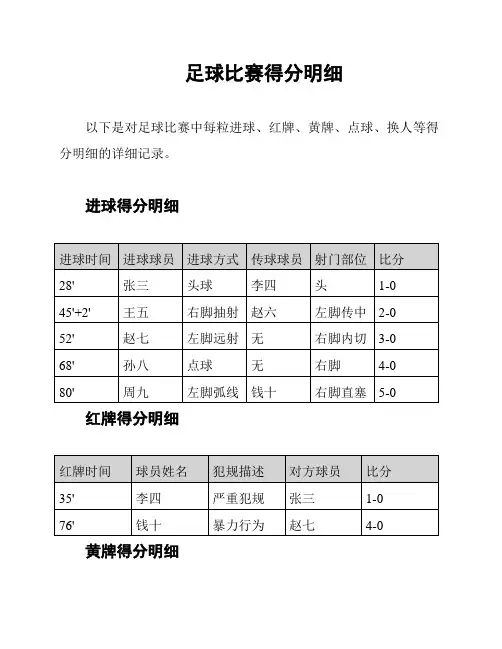 足球比赛得分明细

以下是对足球比赛中每粒进球、红牌、黄牌、点球、换人等得分明细的详细记录。

进球得分明细

| 进球时间 | 进球球员 | 进球方式 | 传球球员 | 射门部位 | 比分 |
|---|---|---|---|---|---|
| 28' | 张三 | 头球 | 李四 | 头 | 1-0 |
| 45'+2' | 王五 | 右脚抽射 | 赵六 | 左脚传中 | 2-0 |
| 52' | 赵七 | 左脚远射 | 无 | 右脚内切 | 3-0 |
| 68' | 孙八 | 点球 | 无 | 右脚 | 4-0 |
| 80' | 周九 | 左脚弧线 | 钱十 | 右脚直塞 | 5-0 |

红牌得分明细

| 红牌时间 | 球员姓名 | 犯规描述 | 对方球员 | 比分 |
|---|---|---|---|---|
| 35' | 李四 | 严重犯规 | 张三 | 1-0 |
| 76' | 钱十 | 暴力行为 | 赵七 | 4-0 |

黄牌得分明细